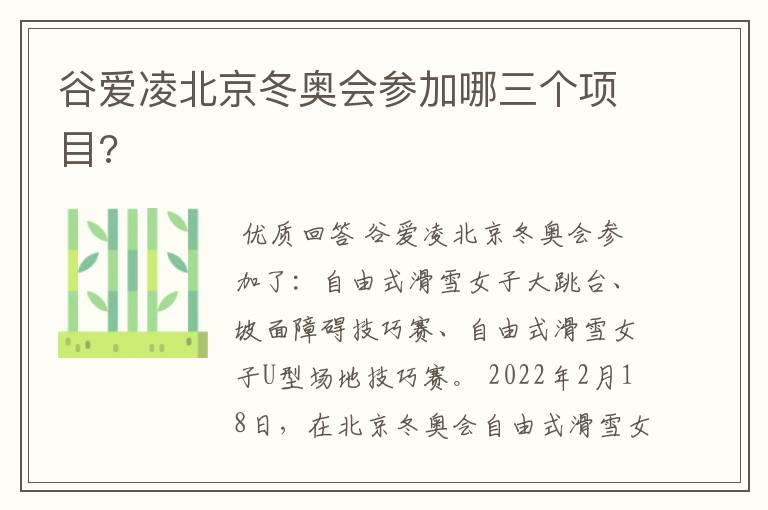 谷爱凌北京冬奥会参加哪三个项目?

优质回答 谷爱凌北京冬奥会参加了：自由式滑雪女子大跳台、坡面障碍技巧赛、自由式滑雪女子U型场地技巧赛。2022年2月18日，在北京冬奥会自由式滑雪女